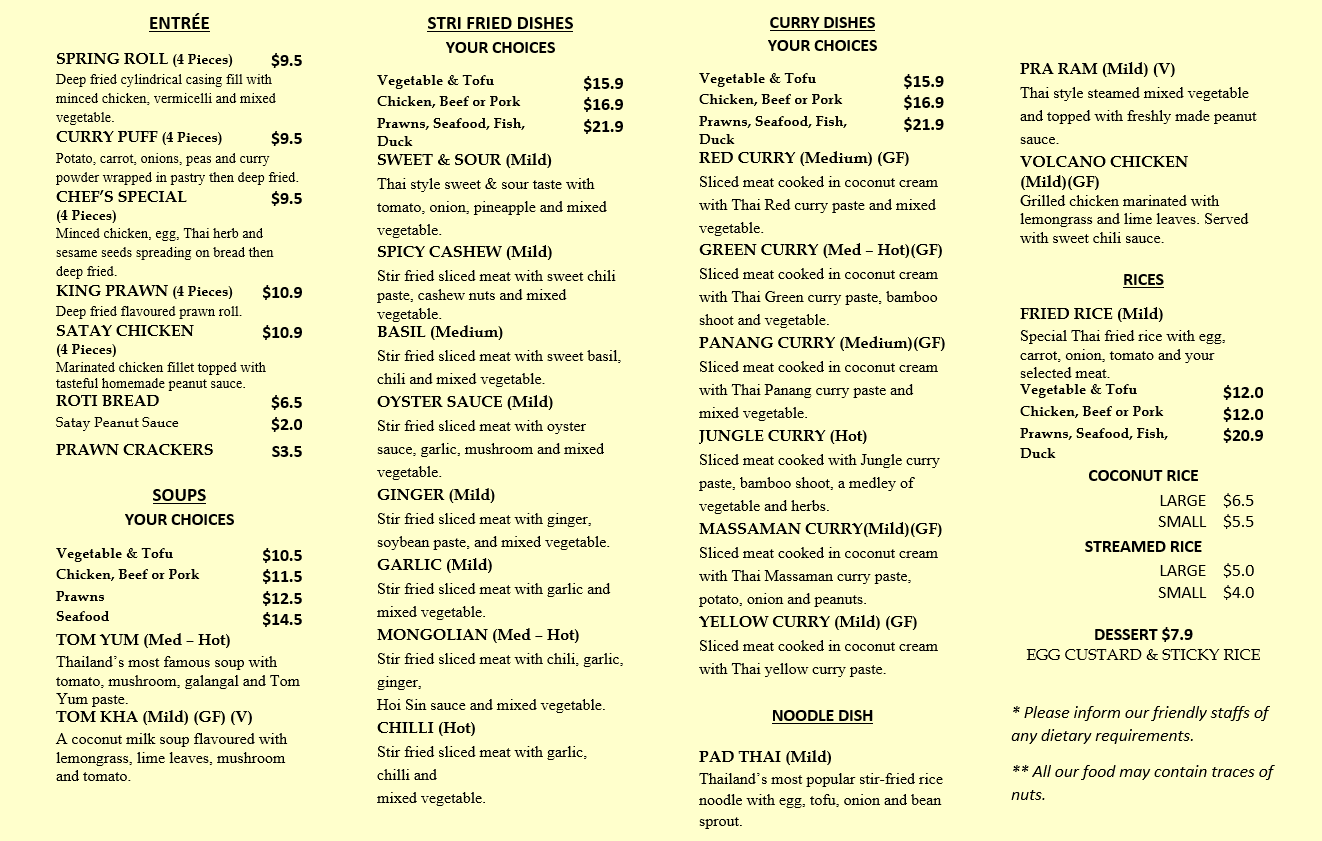 ENTRÉE

SPRING ROLL (4 Pieces) $9.5
Deep fried cylindrical casing fill with minced chicken, vermicelli and mixed vegetable.

CURRY PUFF (4 Pieces) $9.5
Potato, carrot, onions, peas and curry powder wrapped in pastry then deep fried.

CHEF'S SPECIAL (4 Pieces) $9.5
Minced chicken, egg, Thai herb and sesame seeds spreading on bread then deep fried.

KING PRAWN (4 Pieces) $10.9
Deep fried flavoured prawn roll.

SATAY CHICKEN (4 Pieces) $10.9
Marinated chicken fillet topped with tasteful homemade peanut sauce.

ROTI BREAD $6.5
Satay Peanut Sauce $2.0

PRAWN CRACKERS $3.5

SOUPS
YOUR CHOICES

Vegetable & Tofu $10.5
Chicken, Beef or Pork $11.5
Prawns $12.5
Seafood $14.5

TOM YUM (Med – Hot)
Thailand's most famous soup with tomato, mushroom, galangal and Tom Yum paste.

TOM KHA (Mild) (GF) (V)
A coconut milk soup flavoured with lemongrass, lime leaves, mushroom and tomato.

STRI FRIED DISHES
YOUR CHOICES

Vegetable & Tofu $15.9
Chicken, Beef or Pork $16.9
Prawns, Seafood, Fish, Duck $21.9

SWEET & SOUR (Mild)
Thai style sweet & sour taste with tomato, onion, pineapple and mixed vegetable.

SPICY CASHEW (Mild)
Stir fried sliced meat with sweet chili paste, cashew nuts and mixed vegetable.

BASIL (Medium)
Stir fried sliced meat with sweet basil, chili and mixed vegetable.

OYSTER SAUCE (Mild)
Stir fried sliced meat with oyster sauce, garlic, mushroom and mixed vegetable.

GINGER (Mild)
Stir fried sliced meat with ginger, soybean paste, and mixed vegetable.

GARLIC (Mild)
Stir fried sliced meat with garlic and mixed vegetable.

MONGOLIAN (Med – Hot)
Stir fried sliced meat with chili, garlic, ginger,
Hoi Sin sauce and mixed vegetable.

CHILLI (Hot)
Stir fried sliced meat with garlic, chilli and
mixed vegetable.

CURRY DISHES
YOUR CHOICES

Vegetable & Tofu $15.9
Chicken, Beef or Pork $16.9
Prawns, Seafood, Fish, Duck $21.9

RED CURRY (Medium) (GF)
Sliced meat cooked in coconut cream with Thai Red curry paste and mixed vegetable.

GREEN CURRY (Med – Hot)(GF)
Sliced meat cooked in coconut cream with Thai Green curry paste, bamboo shoot and vegetable.

PANANG CURRY (Medium)(GF)
Sliced meat cooked in coconut cream with Thai Panang curry paste and mixed vegetable.

JUNGLE CURRY (Hot)
Sliced meat cooked with Jungle curry paste, bamboo shoot, a medley of vegetable and herbs.

MASSAMAN CURRY(Mild)(GF)
Sliced meat cooked in coconut cream with Thai Massaman curry paste, potato, onion and peanuts.

YELLOW CURRY (Mild) (GF)
Sliced meat cooked in coconut cream with Thai yellow curry paste.

NOODLE DISH

PAD THAI (Mild)
Thailand's most popular stir-fried rice noodle with egg, tofu, onion and bean sprout.

PRA RAM (Mild) (V)
Thai style steamed mixed vegetable and topped with freshly made peanut sauce.

VOLCANO CHICKEN (Mild)(GF)
Grilled chicken marinated with lemongrass and lime leaves. Served with sweet chili sauce.

RICES

FRIED RICE (Mild)
Special Thai fried rice with egg, carrot, onion, tomato and your selected meat.
Vegetable & Tofu $12.0
Chicken, Beef or Pork $12.0
Prawns, Seafood, Fish, Duck $20.9

COCONUT RICE
LARGE $6.5
SMALL $5.5

STREAMED RICE
LARGE $5.0
SMALL $4.0

DESSERT $7.9
EGG CUSTARD & STICKY RICE

* Please inform our friendly staffs of any dietary requirements.

** All our food may contain traces of nuts.